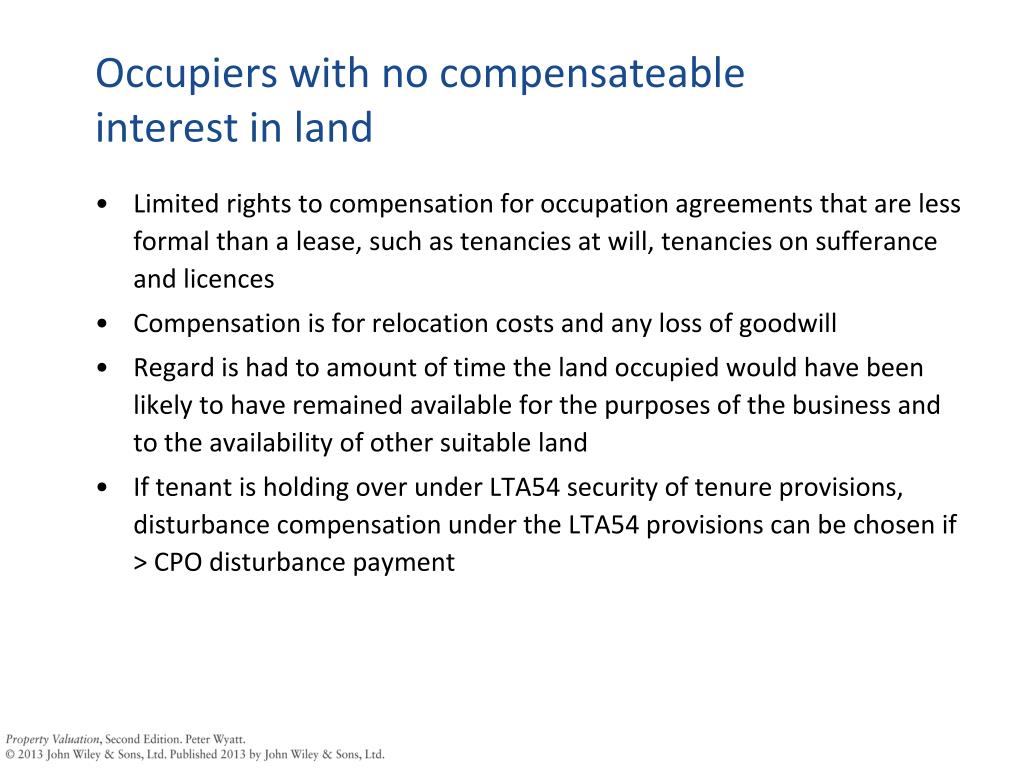 Occupiers with no compensateable interest in land

• Limited rights to compensation for occupation agreements that are less formal than a lease, such as tenancies at will, tenancies on sufferance and licences
• Compensation is for relocation costs and any loss of goodwill
• Regard is had to amount of time the land occupied would have been likely to have remained available for the purposes of the business and to the availability of other suitable land
• If tenant is holding over under LTA54 security of tenure provisions, disturbance compensation under the LTA54 provisions can be chosen if > CPO disturbance payment

Property Valuation, Second Edition. Peter Wyatt.
© 2013 John Wiley & Sons, Ltd. Published 2013 by John Wiley & Sons, Ltd.